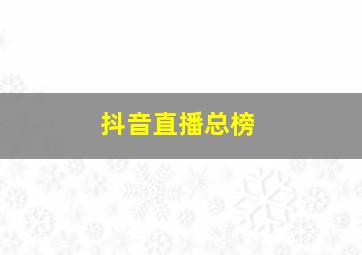 抖音直播总榜